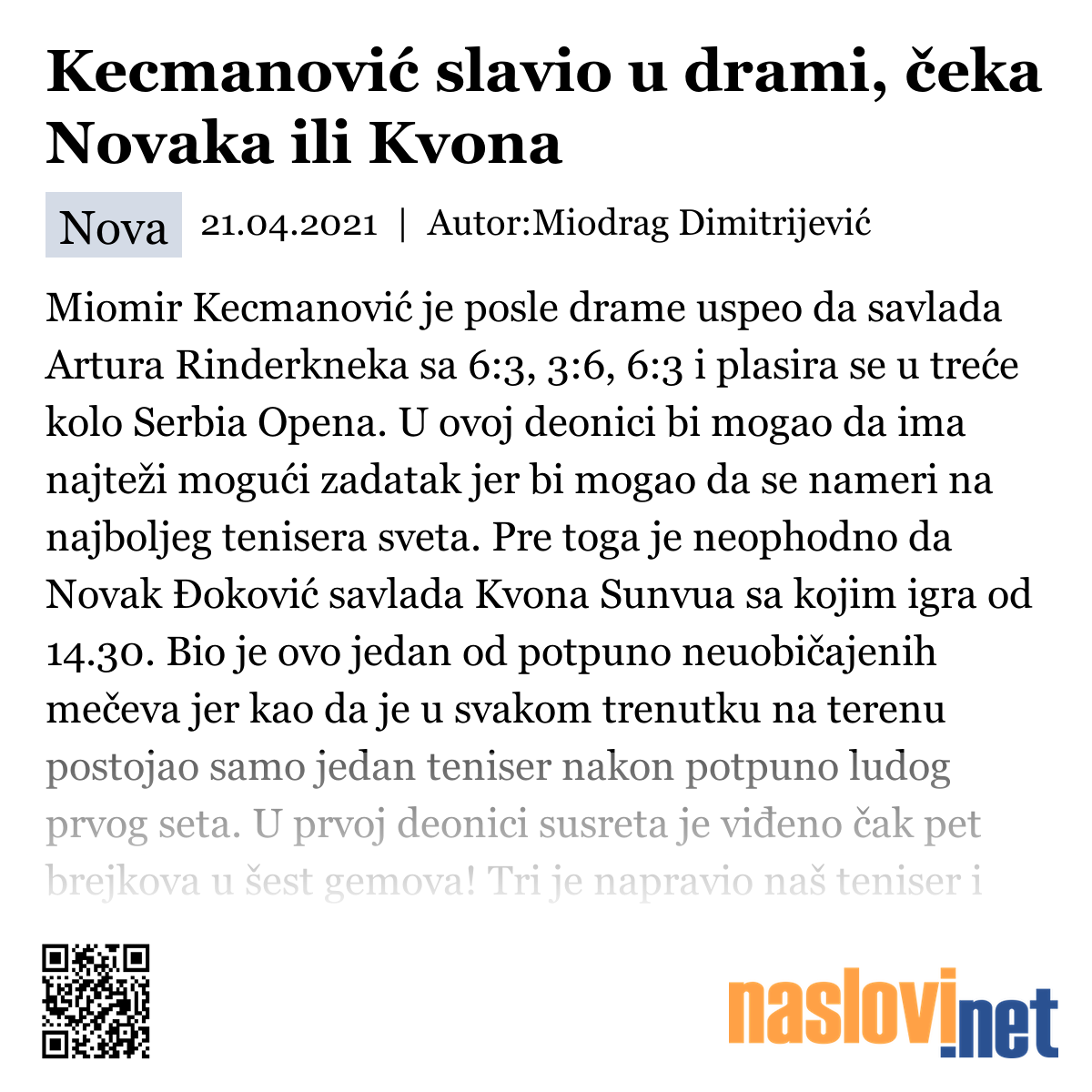 Kecmanović slavio u drami, čeka Novaka ili Kvona

Nova 21.04.2021 | Autor:Miodrag Dimitrijević

Miomir Kecmanović je posle drame uspeo da savlada Artura Rinderkneka sa 6:3, 3:6, 6:3 i plasira se u treće kolo Serbia Opena. U ovoj deonici bi mogao da ima najteži mogući zadatak jer bi mogao da se nameri na najboljeg tenisera sveta. Pre toga je neophodno da Novak Đoković savlada Kvona Sunvua sa kojim igra od 14.30. Bio je ovo jedan od potpuno neuobičajenih mečeva jer kao da je u svakom trenutku na terenu postojao samo jedan teniser nakon potpuno ludog prvog seta. U prvoj deonici susreta je viđeno čak pet brejkova u šest gemova! Tri je napravio naš teniser i

naslovi.net